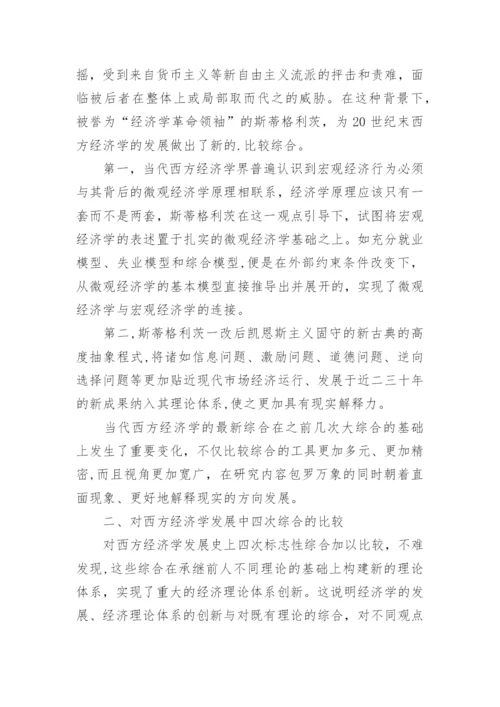 摇，受到来自货币主义等新自由主义流派的抨击和责难，面临被后者在整体上或局部取而代之的威胁。在这种背景下，被誉为“经济学革命领袖”的斯蒂格利茨，为20世纪末西方经济学的发展做出了新的.比较综合。

第一，当代西方经济学界普遍认识到宏观经济行为必须与其背后的微观经济学原理相联系，经济学原理应该只有一套而不是两套，斯蒂格利茨在这一观点引导下，试图将宏观经济学的表述置于扎实的微观经济学基础之上。如充分就业模型、失业模型和综合模型，便是在外部约束条件改变下，从微观经济学的基本模型直接推导出并展开的，实现了微观经济学与宏观经济学的连接。

第二，斯蒂格利茨一改后凯恩斯主义固守的新古典的高度抽象程式，将诸如信息问题、激励问题、道德问题、逆向选择问题等更加贴近现代市场经济运行、发展于近二三十年的新成果纳入其理论体系，使之更加具有现实解释力。

当代西方经济学的最新综合在之前几次大综合的基础上发生了重要变化，不仅比较综合的工具更加多元、更加精密，而且视角更加宽广，在研究内容包罗万象的同时朝着直面现象、更好地解释现实的方向发展。

二、对西方经济学发展中四次综合的比较

对西方经济学发展史上四次标志性综合加以比较，不难发现，这些综合在承继前人不同理论的基础上构建新的理论体系，实现了重大的经济理论体系创新。这说明经济学的发展、经济理论体系的创新与对既有理论的综合，对不同观点